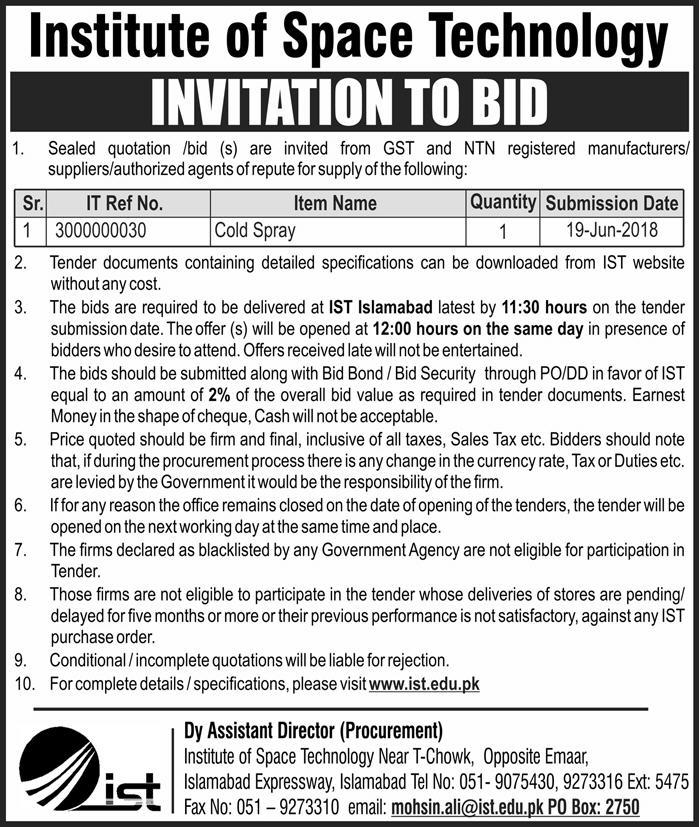 Institute of Space Technology

INVITATION TO BID

1. Sealed quotation /bid (s) are invited from GST and NTN registered manufacturers/ suppliers/authorized agents of repute for supply of the following:

| Sr. | IT Ref No. | Item Name | Quantity | Submission Date |
|---|---|---|---|---|
| 1 | 3000000030 | Cold Spray | 1 | 19-Jun-2018 |

2. Tender documents containing detailed specifications can be downloaded from IST website without any cost.

3. The bids are required to be delivered at IST Islamabad latest by 11:30 hours on the tender submission date. The offer (s) will be opened at 12:00 hours on the same day in presence of bidders who desire to attend. Offers received late will not be entertained.

4. The bids should be submitted along with Bid Bond / Bid Security through PO/DD in favor of IST equal to an amount of 2% of the overall bid value as required in tender documents. Earnest Money in the shape of cheque, Cash will not be acceptable.

5. Price quoted should be firm and final, inclusive of all taxes, Sales Tax etc. Bidders should note that, if during the procurement process there is any change in the currency rate, Tax or Duties etc. are levied by the Government it would be the responsibility of the firm.

6. If for any reason the office remains closed on the date of opening of the tenders, the tender will be opened on the next working day at the same time and place.

7. The firms declared as blacklisted by any Government Agency are not eligible for participation in Tender.

8. Those firms are not eligible to participate in the tender whose deliveries of stores are pending/ delayed for five months or more or their previous performance is not satisfactory, against any IST purchase order.

9. Conditional / incomplete quotations will be liable for rejection.

10. For complete details / specifications, please visit www.ist.edu.pk

ist

Dy Assistant Director (Procurement)
Institute of Space Technology Near T-Chowk, Opposite Emaar, Islamabad Expressway, Islamabad Tel No: 051- 9075430, 9273316 Ext: 5475
Fax No: 051 – 9273310 email: mohsin.ali@ist.edu.pk PO Box: 2750